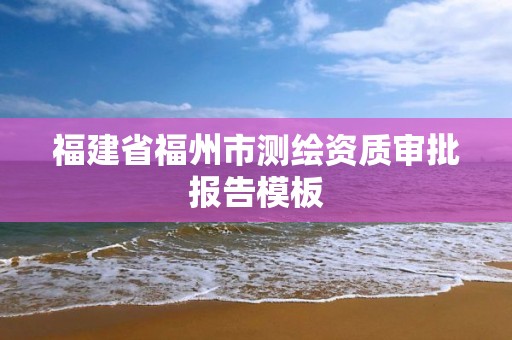 福建省福州市测绘资质审批报告模板